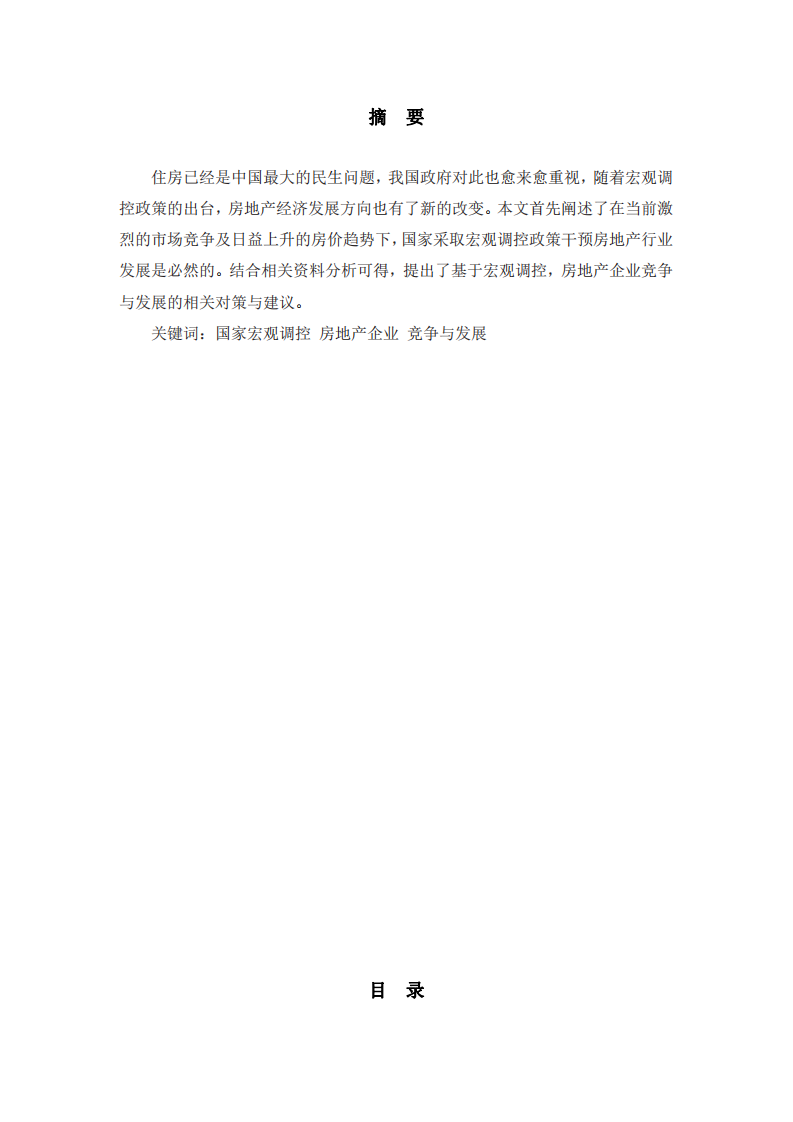 摘　要

住房已经是中国最大的民生问题，我国政府对此也愈来愈重视，随着宏观调控政策的出台，房地产经济发展方向也有了新的改变。本文首先阐述了在当前激烈的市场竞争及日益上升的房价趋势下，国家采取宏观调控政策干预房地产行业发展是必然的。结合相关资料分析可得，提出了基于宏观调控，房地产企业竞争与发展的相关对策与建议。

关键词：国家宏观调控 房地产企业 竞争与发展

目　录